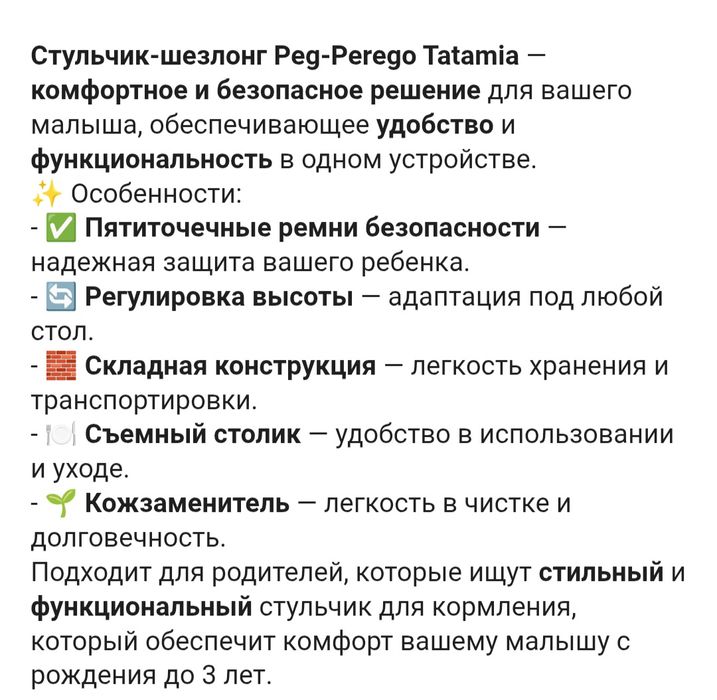 Стульчик-шезлонг Peg-Perego Tatamia — комфортное и безопасное решение для вашего малыша, обеспечивающее удобство и функциональность в одном устройстве.
✨ Особенности:
- ✅ Пятиточечные ремни безопасности — надежная защита вашего ребенка.
- 🔄 Регулировка высоты — адаптация под любой стол.
- 🧱 Складная конструкция — легкость хранения и транспортировки.
- 🍽️ Съемный столик — удобство в использовании и уходе.
- 🌱 Кожзаменитель — легкость в чистке и долговечность.
Подходит для родителей, которые ищут стильный и функциональный стульчик для кормления, который обеспечит комфорт вашему малышу с рождения до 3 лет.